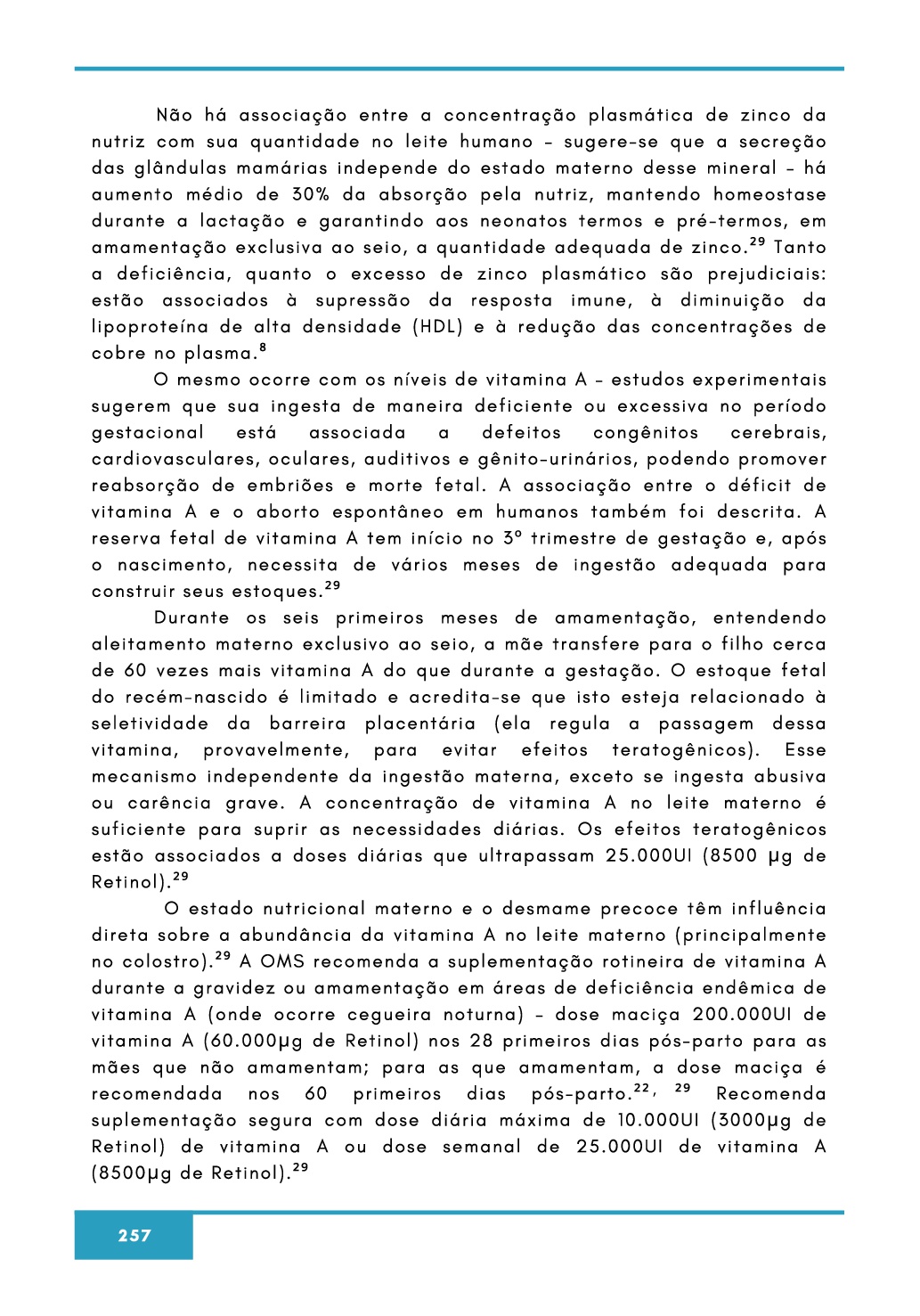 Não há associação entre a concentração plasmática de zinco da nutriz com sua quantidade no leite humano – sugere-se que a secreção das glândulas mamárias independe do estado materno desse mineral – há aumento médio de 30% da absorção pela nutriz, mantendo homeostase durante a lactação e garantindo aos neonatos termos e pré-termos, em amamentação exclusiva ao seio, a quantidade adequada de zinco.$^{29}$ Tanto a deficiência, quanto o excesso de zinco plasmático são prejudiciais: estão associados à supressão da resposta imune, à diminuição da lipoproteína de alta densidade (HDL) e à redução das concentrações de cobre no plasma.$^{8}$

O mesmo ocorre com os níveis de vitamina A – estudos experimentais sugerem que sua ingesta de maneira deficiente ou excessiva no período gestacional está associada a defeitos congênitos cerebrais, cardiovasculares, oculares, auditivos e gênito-urinários, podendo promover reabsorção de embriões e morte fetal. A associação entre o déficit de vitamina A e o aborto espontâneo em humanos também foi descrita. A reserva fetal de vitamina A tem início no 3º trimestre de gestação e, após o nascimento, necessita de vários meses de ingestão adequada para construir seus estoques.$^{29}$

Durante os seis primeiros meses de amamentação, entendendo aleitamento materno exclusivo ao seio, a mãe transfere para o filho cerca de 60 vezes mais vitamina A do que durante a gestação. O estoque fetal do recém-nascido é limitado e acredita-se que isto esteja relacionado à seletividade da barreira placentária (ela regula a passagem dessa vitamina, provavelmente, para evitar efeitos teratogênicos). Esse mecanismo independente da ingestão materna, exceto se ingesta abusiva ou carência grave. A concentração de vitamina A no leite materno é suficiente para suprir as necessidades diárias. Os efeitos teratogênicos estão associados a doses diárias que ultrapassam 25.000UI (8500 μg de Retinol).$^{29}$

O estado nutricional materno e o desmame precoce têm influência direta sobre a abundância da vitamina A no leite materno (principalmente no colostro).$^{29}$ A OMS recomenda a suplementação rotineira de vitamina A durante a gravidez ou amamentação em áreas de deficiência endêmica de vitamina A (onde ocorre cegueira noturna) – dose maciça 200.000UI de vitamina A (60.000μg de Retinol) nos 28 primeiros dias pós-parto para as mães que não amamentam; para as que amamentam, a dose maciça é recomendada nos 60 primeiros dias pós-parto.$^{22, 29}$ Recomenda suplementação segura com dose diária máxima de 10.000UI (3000μg de Retinol) de vitamina A ou dose semanal de 25.000UI de vitamina A (8500μg de Retinol).$^{29}$

257